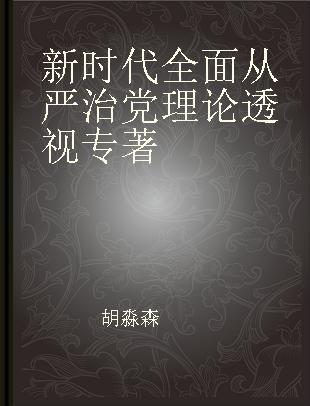 新时代全面从严治党理论透视专著

胡淼森